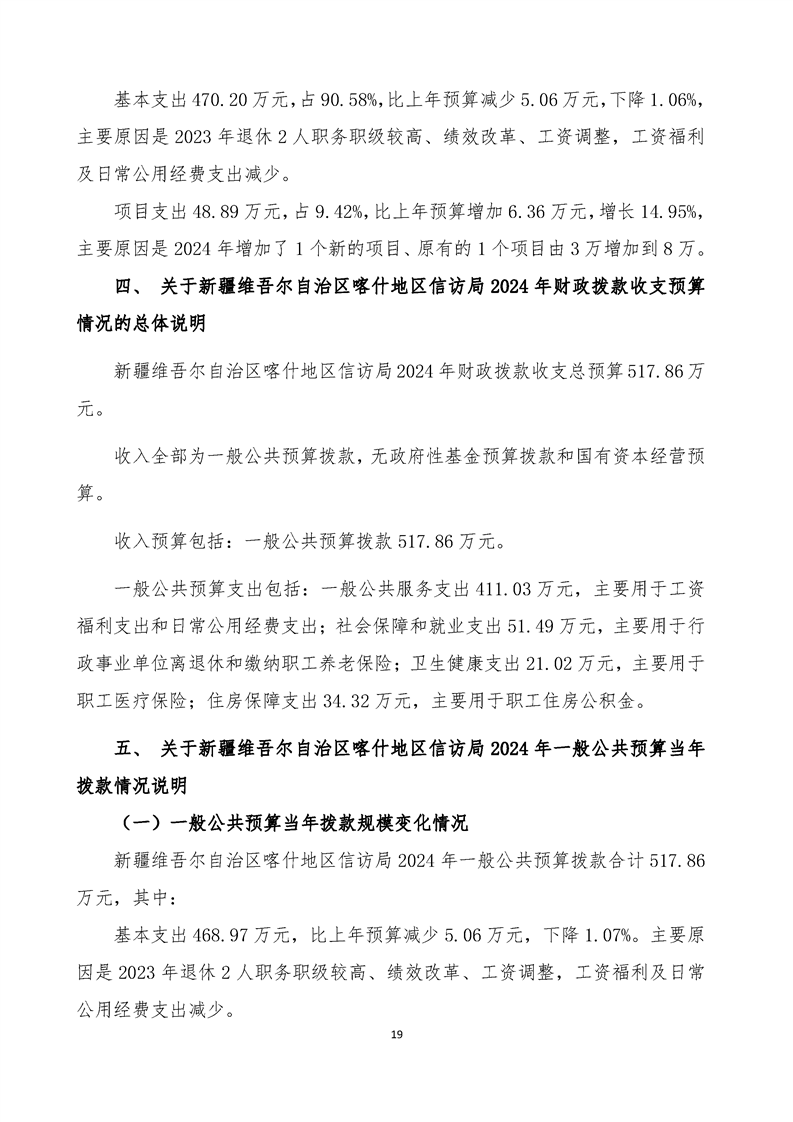 基本支出 470.20 万元，占 90.58%，比上年预算减少 5.06 万元，下降 1.06%，主要原因是 2023 年退休 2 人职务职级较高、绩效改革、工资调整，工资福利及日常公用经费支出减少。

项目支出 48.89 万元，占 9.42%，比上年预算增加 6.36 万元，增长 14.95%，主要原因是 2024 年增加了 1 个新的项目、原有的 1 个项目由 3 万增加到 8 万。

四、 关于新疆维吾尔自治区喀什地区信访局 2024 年财政拨款收支预算情况的总体说明

新疆维吾尔自治区喀什地区信访局 2024 年财政拨款收支总预算 517.86 万元。

收入全部为一般公共预算拨款，无政府性基金预算拨款和国有资本经营预算。

收入预算包括：一般公共预算拨款 517.86 万元。

一般公共预算支出包括：一般公共服务支出 411.03 万元，主要用于工资福利支出和日常公用经费支出；社会保障和就业支出 51.49 万元，主要用于行政事业单位离退休和缴纳职工养老保险；卫生健康支出 21.02 万元，主要用于职工医疗保险；住房保障支出 34.32 万元，主要用于职工住房公积金。

五、 关于新疆维吾尔自治区喀什地区信访局 2024 年一般公共预算当年拨款情况说明

（一）一般公共预算当年拨款规模变化情况

新疆维吾尔自治区喀什地区信访局 2024 年一般公共预算拨款合计 517.86 万元，其中：

基本支出 468.97 万元，比上年预算减少 5.06 万元，下降 1.07%。主要原因是 2023 年退休 2 人职务职级较高、绩效改革、工资调整，工资福利及日常公用经费支出减少。

19